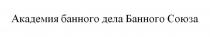 Академия банного дела Банного Союза